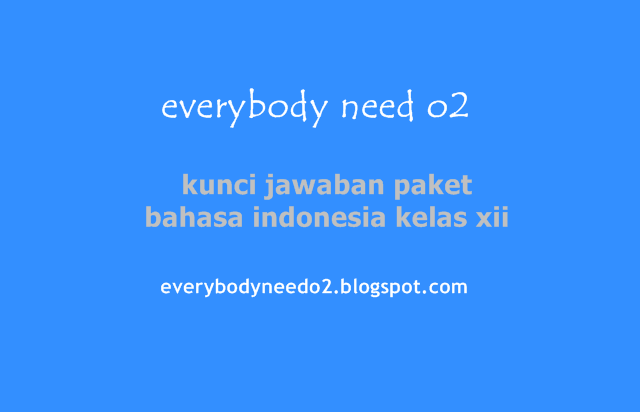 everybody need o2

kunci jawaban paket bahasa indonesia kelas xii

everybodyneedo2.blogspot.com